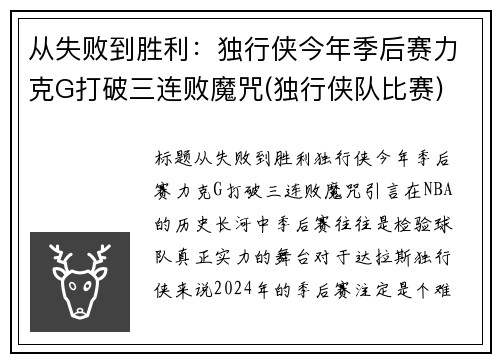 从失败到胜利：独行侠今年季后赛力克G打破三连败魔咒(独行侠队比赛)

标题从失败到胜利独行侠今年季后赛力克G打破三连败魔咒引言在NBA的历史长河中季后赛往往是检验球队真正实力的舞台对于达拉斯独行侠来说2024年的季后赛注定是个难